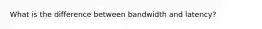 What is the difference between bandwidth and latency?